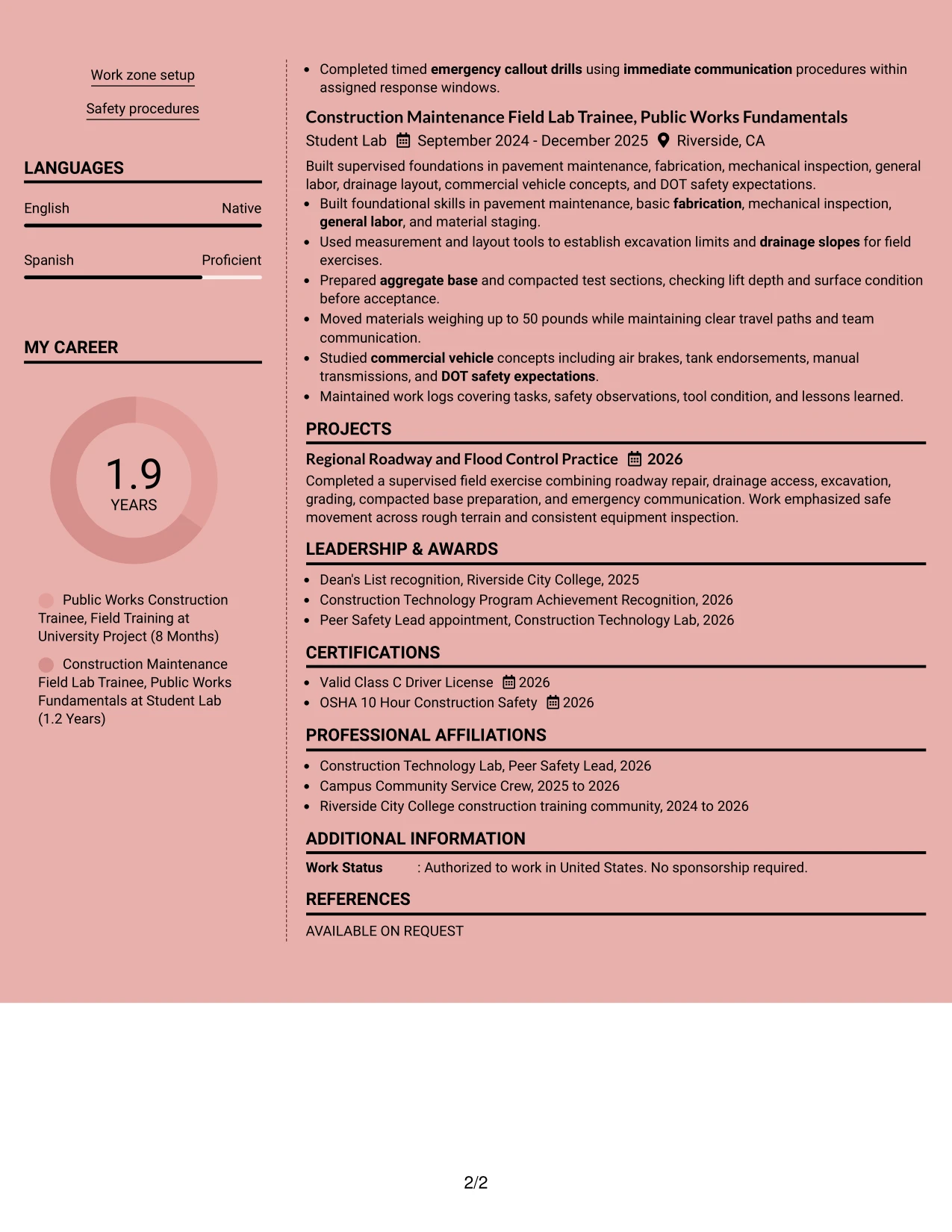 Work zone setup

Safety procedures

LANGUAGES

English
Native

Spanish
Proficient

MY CAREER

1.9
YEARS

Public Works Construction Trainee, Field Training at University Project (8 Months)

Construction Maintenance Field Lab Trainee, Public Works Fundamentals at Student Lab (1.2 Years)

• Completed timed emergency callout drills using immediate communication procedures within assigned response windows.

Construction Maintenance Field Lab Trainee, Public Works Fundamentals

Student Lab September 2024 - December 2025 Riverside, CA

Built supervised foundations in pavement maintenance, fabrication, mechanical inspection, general labor, drainage layout, commercial vehicle concepts, and DOT safety expectations.

• Built foundational skills in pavement maintenance, basic fabrication, mechanical inspection, general labor, and material staging.
• Used measurement and layout tools to establish excavation limits and drainage slopes for field exercises.
• Prepared aggregate base and compacted test sections, checking lift depth and surface condition before acceptance.
• Moved materials weighing up to 50 pounds while maintaining clear travel paths and team communication.
• Studied commercial vehicle concepts including air brakes, tank endorsements, manual transmissions, and DOT safety expectations.
• Maintained work logs covering tasks, safety observations, tool condition, and lessons learned.

PROJECTS

Regional Roadway and Flood Control Practice 2026

Completed a supervised field exercise combining roadway repair, drainage access, excavation, grading, compacted base preparation, and emergency communication. Work emphasized safe movement across rough terrain and consistent equipment inspection.

LEADERSHIP & AWARDS

• Dean's List recognition, Riverside City College, 2025
• Construction Technology Program Achievement Recognition, 2026
• Peer Safety Lead appointment, Construction Technology Lab, 2026

CERTIFICATIONS

• Valid Class C Driver License 2026
• OSHA 10 Hour Construction Safety 2026

PROFESSIONAL AFFILIATIONS

• Construction Technology Lab, Peer Safety Lead, 2026
• Campus Community Service Crew, 2025 to 2026
• Riverside City College construction training community, 2024 to 2026

ADDITIONAL INFORMATION

Work Status : Authorized to work in United States. No sponsorship required.

REFERENCES

AVAILABLE ON REQUEST

2/2